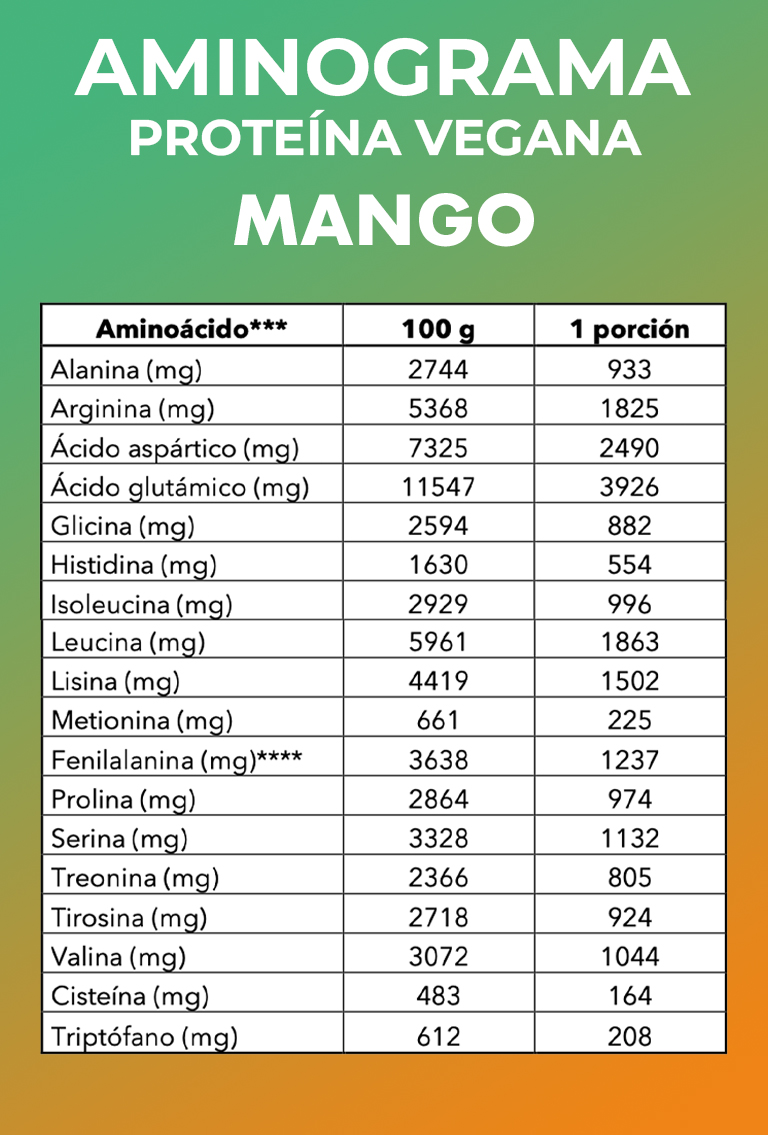 AMINOGRAMA
PROTEÍNA VEGANA
MANGO

| Aminoácido*** | 100 g | 1 porción |
|---|---|---|
| Alanina (mg) | 2744 | 933 |
| Arginina (mg) | 5368 | 1825 |
| Ácido aspártico (mg) | 7325 | 2490 |
| Ácido glutámico (mg) | 11547 | 3926 |
| Glicina (mg) | 2594 | 882 |
| Histidina (mg) | 1630 | 554 |
| Isoleucina (mg) | 2929 | 996 |
| Leucina (mg) | 5961 | 1863 |
| Lisina (mg) | 4419 | 1502 |
| Metionina (mg) | 661 | 225 |
| Fenilalanina (mg)**** | 3638 | 1237 |
| Prolina (mg) | 2864 | 974 |
| Serina (mg) | 3328 | 1132 |
| Treonina (mg) | 2366 | 805 |
| Tirosina (mg) | 2718 | 924 |
| Valina (mg) | 3072 | 1044 |
| Cisteína (mg) | 483 | 164 |
| Triptófano (mg) | 612 | 208 |